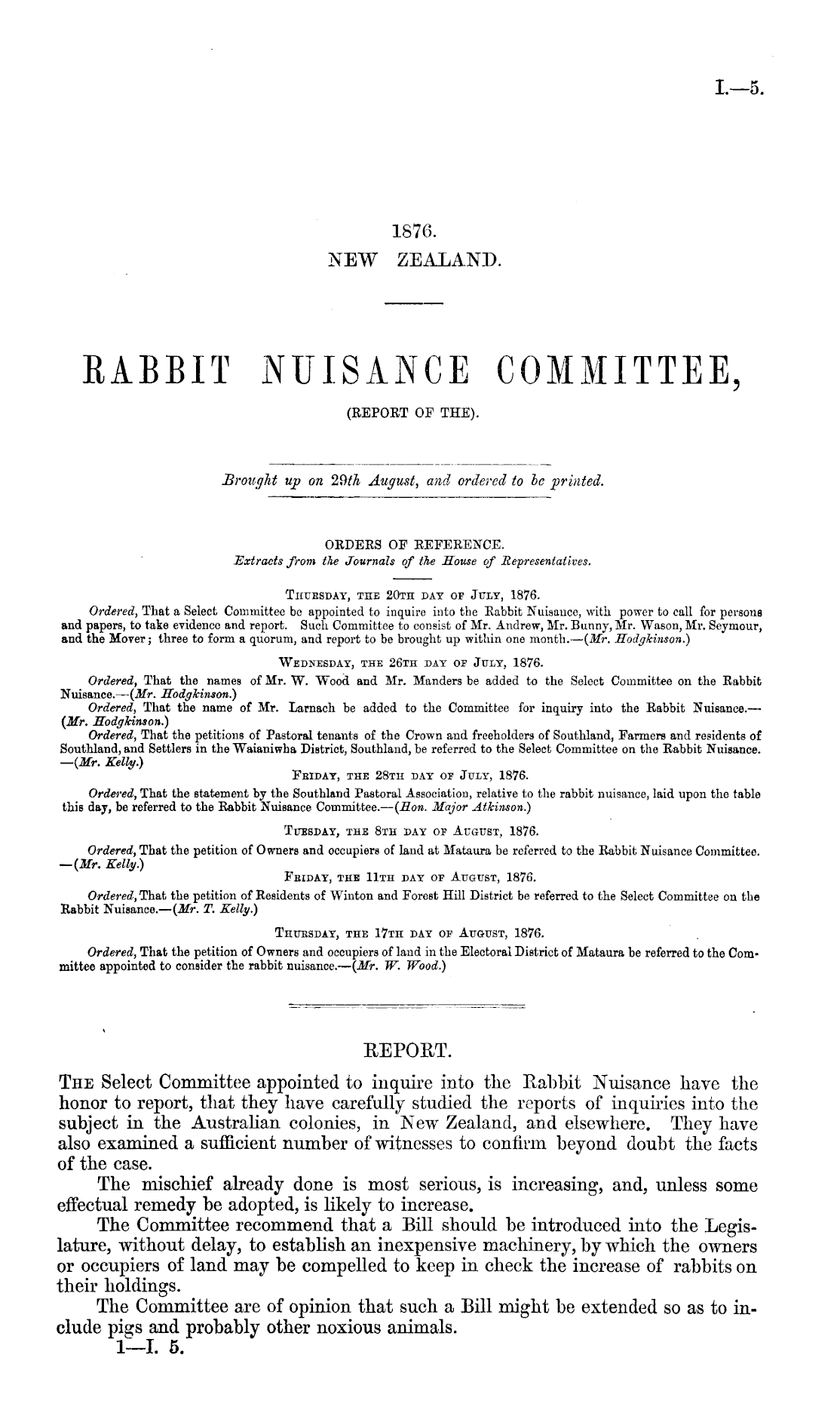 I.—5.

1876.
NEW ZEALAND.

RABBIT NUISANCE COMMITTEE,
(REPORT OF THE).

Brought up on 29th August, and ordered to be printed.

ORDERS OF REFERENCE.
Extracts from the Journals of the House of Representatives.

THURSDAY, THE 20TH DAY OF JULY, 1876.
Ordered, That a Select Committee be appointed to inquire into the Rabbit Nuisance, with power to call for persons and papers, to take evidence and report. Such Committee to consist of Mr. Andrew, Mr. Bunny, Mr. Wason, Mr. Seymour, and the Mover; three to form a quorum, and report to be brought up within one month.—(Mr. Hodgkinson.)

WEDNESDAY, THE 26TH DAY OF JULY, 1876.
Ordered, That the names of Mr. W. Wood and Mr. Manders be added to the Select Committee on the Rabbit Nuisance.—(Mr. Hodgkinson.)
Ordered, That the name of Mr. Larnach be added to the Committee for inquiry into the Rabbit Nuisance.—(Mr. Hodgkinson.)
Ordered, That the petitions of Pastoral tenants of the Crown and freeholders of Southland, Farmers and residents of Southland, and Settlers in the Waianiwha District, Southland, be referred to the Select Committee on the Rabbit Nuisance.—(Mr. Kelly.)

FRIDAY, THE 28TH DAY OF JULY, 1876.
Ordered, That the statement by the Southland Pastoral Association, relative to the rabbit nuisance, laid upon the table this day, be referred to the Rabbit Nuisance Committee.—(Hon. Major Atkinson.)

TUESDAY, THE 8TH DAY OF AUGUST, 1876.
Ordered, That the petition of Owners and occupiers of land at Mataura be referred to the Rabbit Nuisance Committee.—(Mr. Kelly.)

FRIDAY, THE 11TH DAY OF AUGUST, 1876.
Ordered, That the petition of Residents of Winton and Forest Hill District be referred to the Select Committee on the Rabbit Nuisance.—(Mr. T. Kelly.)

THURSDAY, THE 17TH DAY OF AUGUST, 1876.
Ordered, That the petition of Owners and occupiers of land in the Electoral District of Mataura be referred to the Committee appointed to consider the rabbit nuisance.—(Mr. W. Wood.)

REPORT.

THE Select Committee appointed to inquire into the Rabbit Nuisance have the honor to report, that they have carefully studied the reports of inquiries into the subject in the Australian colonies, in New Zealand, and elsewhere. They have also examined a sufficient number of witnesses to confirm beyond doubt the facts of the case.
The mischief already done is most serious, is increasing, and, unless some effectual remedy be adopted, is likely to increase.
The Committee recommend that a Bill should be introduced into the Legislature, without delay, to establish an inexpensive machinery, by which the owners or occupiers of land may be compelled to keep in check the increase of rabbits on their holdings.
The Committee are of opinion that such a Bill might be extended so as to include pigs and probably other noxious animals.
1—I. 5.